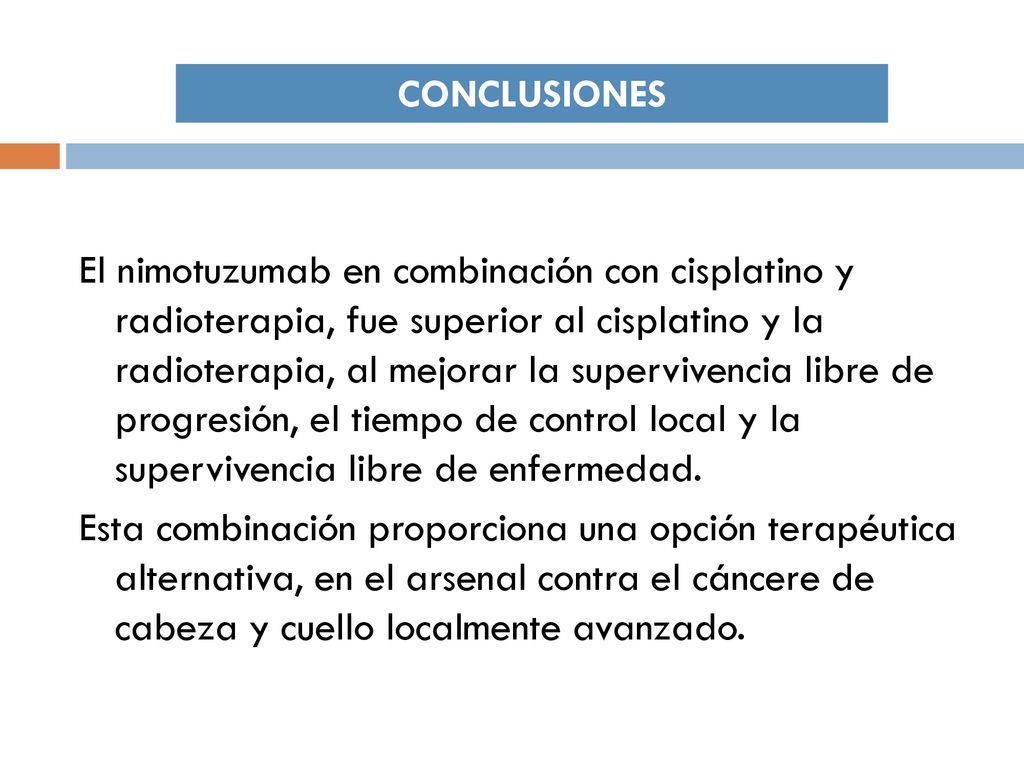 CONCLUSIONES

El nimotuzumab en combinación con cisplatino y radioterapia, fue superior al cisplatino y la radioterapia, al mejorar la supervivencia libre de progresión, el tiempo de control local y la supervivencia libre de enfermedad.

Esta combinación proporciona una opción terapéutica alternativa, en el arsenal contra el cáncere de cabeza y cuello localmente avanzado.